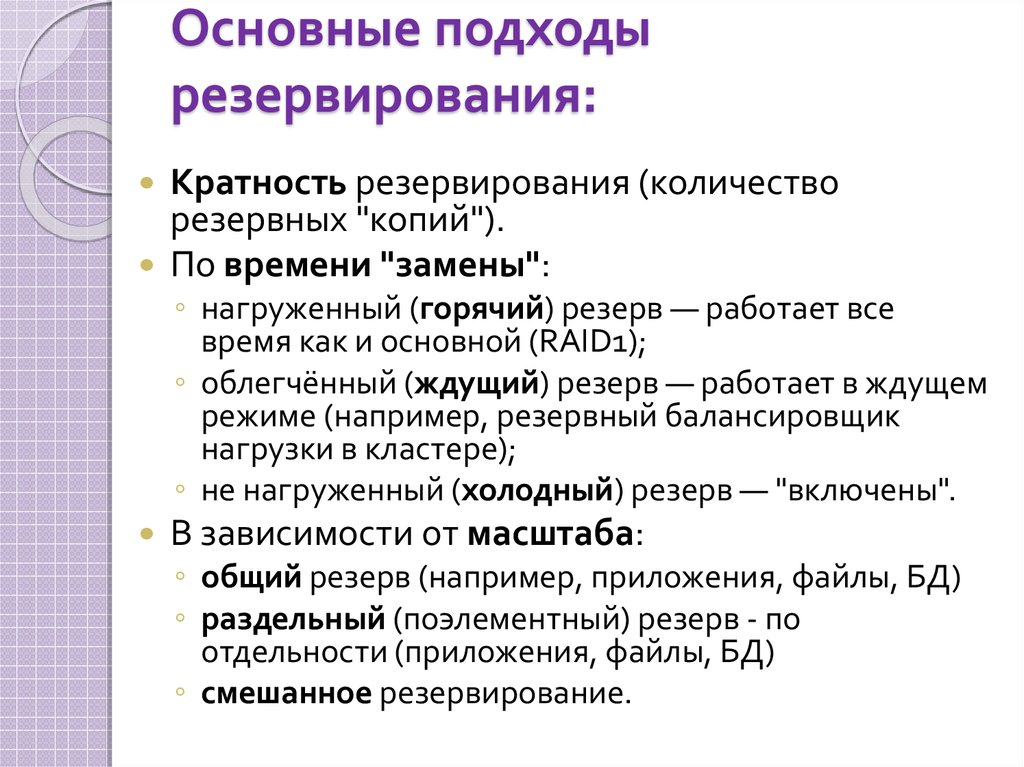 Основные подходы резервирования:

Кратность резервирования (количество резервных "копий").

По времени "замены":

нагруженный (горячий) резерв — работает все время как и основной (RAID1);

облегчённый (ждущий) резерв — работает в ждущем режиме (например, резервный балансировщик нагрузки в кластере);

не нагруженный (холодный) резерв — "включены".

В зависимости от масштаба:

общий резерв (например, приложения, файлы, БД)

раздельный (поэлементный) резерв - по отдельности (приложения, файлы, БД)

смешанное резервирование.